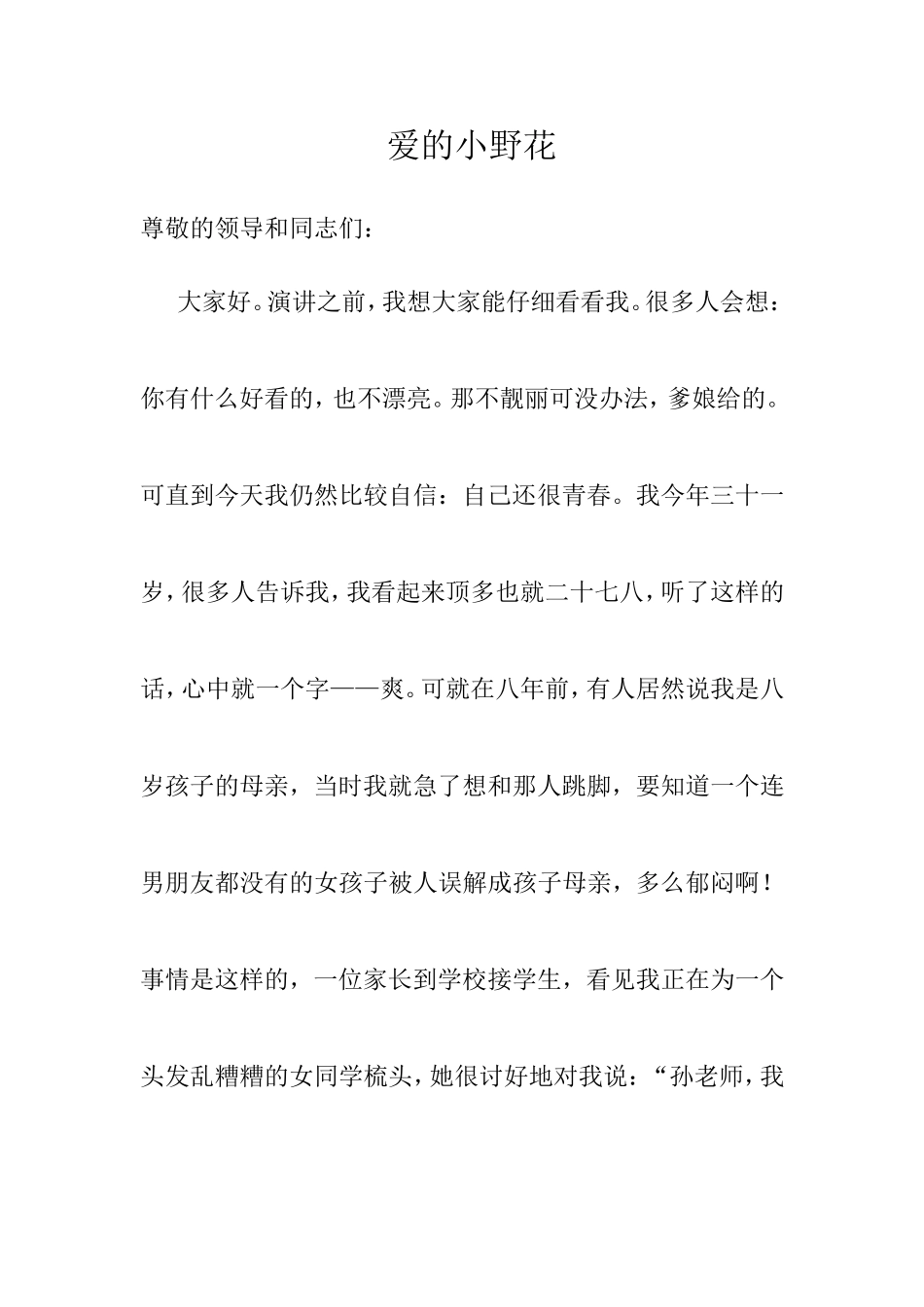 爱的小野花

尊敬的领导和同志们：

大家好。演讲之前，我想大家能仔细看看我。很多人会想：你有什么好看的，也不漂亮。那不靓丽可没办法，爹娘给的。可直到今天我仍然比较自信：自己还很青春。我今年三十一岁，很多人告诉我，我看起来顶多也就二十七八，听了这样的话，心中就一个字——爽。可就在八年前，有人居然说我是八岁孩子的母亲，当时我就急了想和那人跳脚，要知道一个连男朋友都没有的女孩子被人误解成孩子母亲，多么郁闷啊！事情是这样的，一位家长到学校接学生，看见我正在为一个头发乱糟糟的女同学梳头，她很讨好地对我说：“孙老师，我